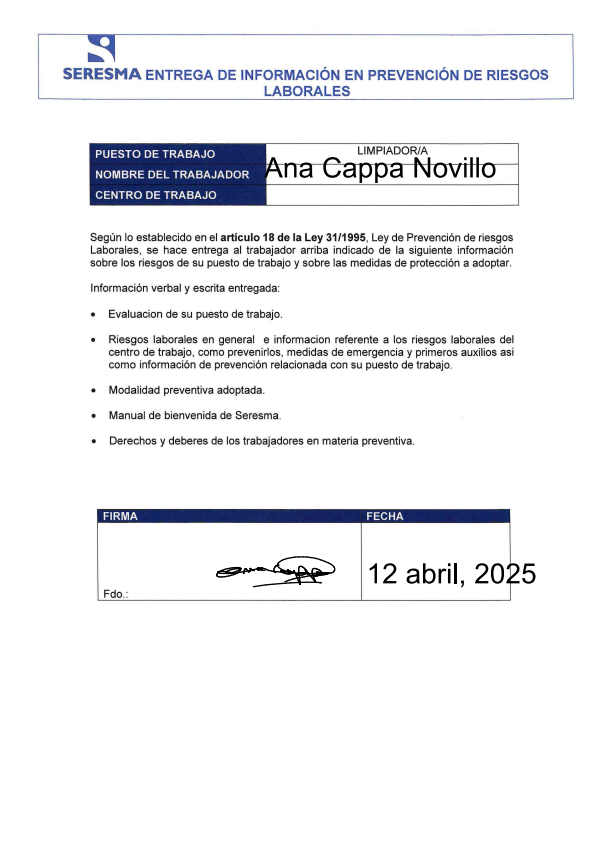 SERESMA ENTREGA DE INFORMACIÓN EN PREVENCIÓN DE RIESGOS LABORALES

| PUESTO DE TRABAJO | LIMPIADOR/A |
|---|---|
| NOMBRE DEL TRABAJADOR | Ana Cappa Novillo |
| CENTRO DE TRABAJO | |

Según lo establecido en el artículo 18 de la Ley 31/1995, Ley de Prevención de riesgos Laborales, se hace entrega al trabajador arriba indicado de la siguiente información sobre los riesgos de su puesto de trabajo y sobre las medidas de protección a adoptar.

Información verbal y escrita entregada:

• Evaluacion de su puesto de trabajo.

• Riesgos laborales en general e informacion referente a los riesgos laborales del centro de trabajo, como prevenirlos, medidas de emergencia y primeros auxilios asi como información de prevención relacionada con su puesto de trabajo.

• Modalidad preventiva adoptada.

• Manual de bienvenida de Seresma.

• Derechos y deberes de los trabajadores en materia preventiva.

| FIRMA | FECHA |
|---|---|
| Fdo.: | 12 abril, 2025 |